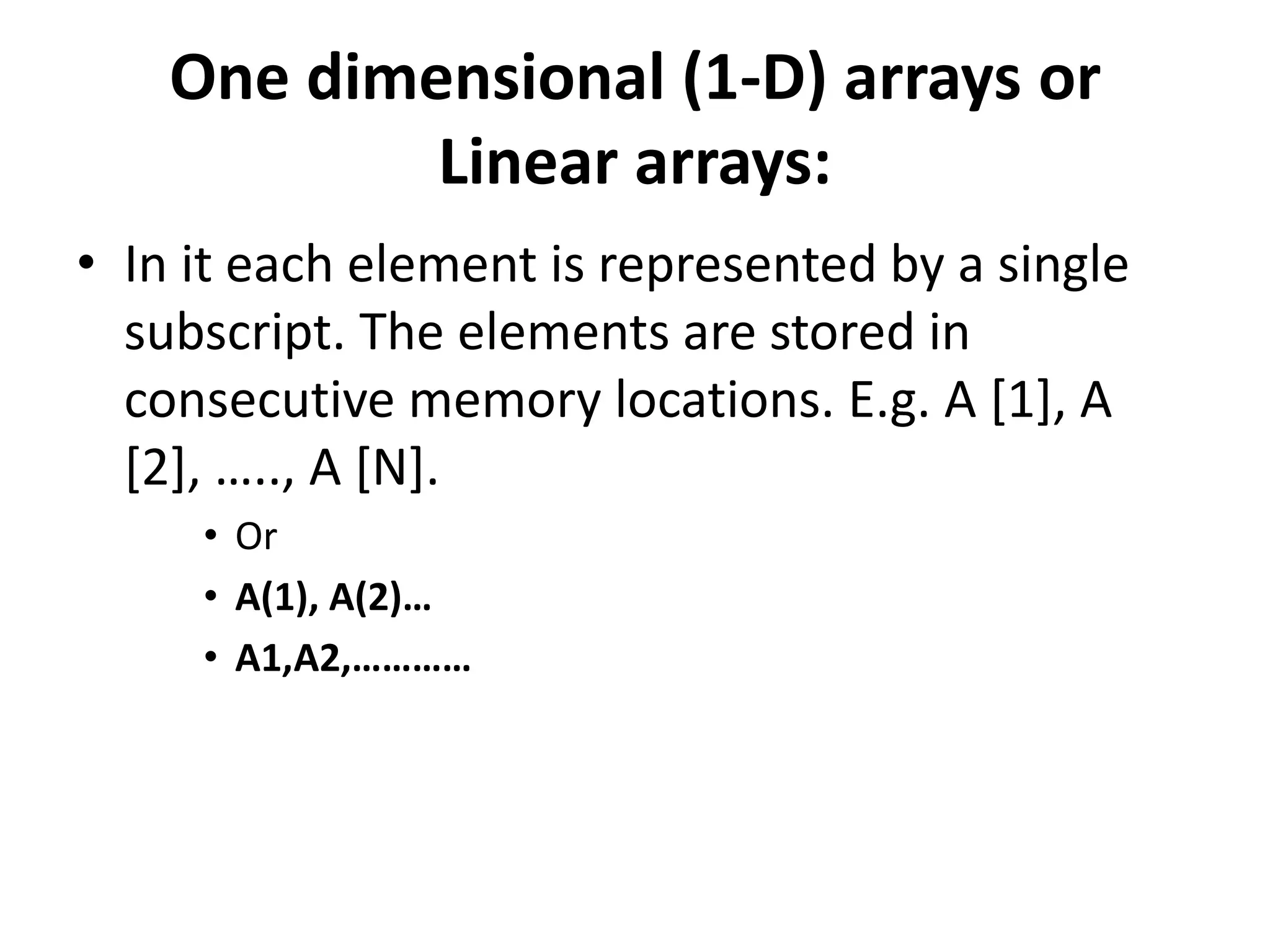 One dimensional (1-D) arrays or Linear arrays:

• In it each element is represented by a single subscript. The elements are stored in consecutive memory locations. E.g. A [1], A [2], ….., A [N].

• Or
• A(1), A(2)…
• A1,A2,…………